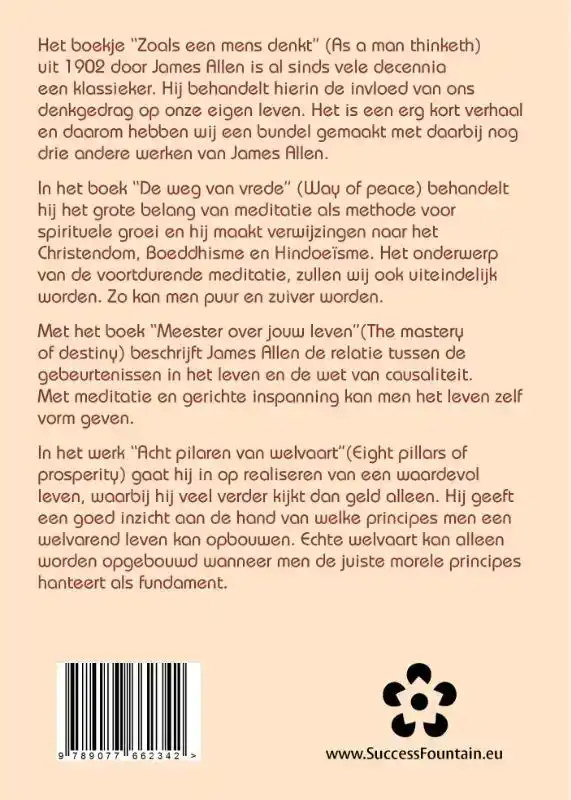 Het boekje "Zoals een mens denkt" (As a man thinketh) uit 1902 door James Allen is al sinds vele decennia een klassieker. Hij behandelt hierin de invloed van ons denkgedrag op onze eigen leven. Het is een erg kort verhaal en daarom hebben wij een bundel gemaakt met daarbij nog drie andere werken van James Allen.

In het boek "De weg van vrede" (Way of peace) behandelt hij het grote belang van meditatie als methode voor spirituele groei en hij maakt verwijzingen naar het Christendom, Boeddhisme en Hindoeïsme. Het onderwerp van de voortdurende meditatie, zullen wij ook uiteindelijk worden. Zo kan men puur en zuiver worden.

Met het boek "Meester over jouw leven"(The mastery of destiny) beschrijft James Allen de relatie tussen de gebeurtenissen in het leven en de wet van causaliteit. Met meditatie en gerichte inspanning kan men het leven zelf vorm geven.

In het werk "Acht pilaren van welvaart"(Eight pillars of prosperity) gaat hij in op realiseren van een waardevol leven, waarbij hij veel verder kijkt dan geld alleen. Hij geeft een goed inzicht aan de hand van welke principes men een welvarend leven kan opbouwen. Echte welvaart kan alleen worden opgebouwd wanneer men de juiste morele principes hanteert als fundament.

9 789077 662342 >

www.SuccessFountain.eu